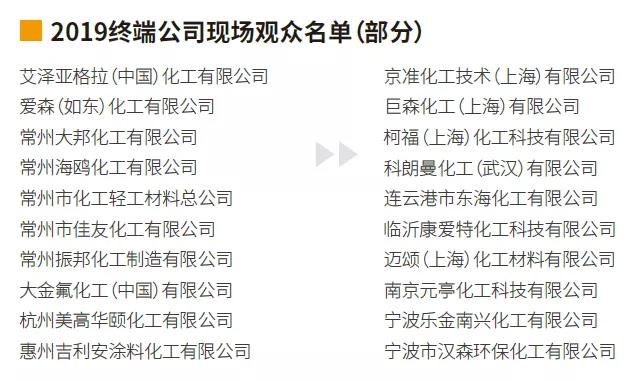 2019终端公司现场观众名单（部分）

艾泽亚格拉（中国）化工有限公司
爱森（如东）化工有限公司
常州大邦化工有限公司
常州海鸥化工有限公司
常州市化工轻工材料总公司
常州市佳友化工有限公司
常州振邦化工制造有限公司
大金氟化工（中国）有限公司
杭州美高华颐化工有限公司
惠州吉利安涂料化工有限公司

京准化工技术（上海）有限公司
巨森化工（上海）有限公司
柯福（上海）化工科技有限公司
科朗曼化工（武汉）有限公司
连云港市东海化工有限公司
临沂康爱特化工科技有限公司
迈颂（上海）化工材料有限公司
南京元亭化工科技有限公司
宁波乐金南兴化工有限公司
宁波市汉森环保化工有限公司